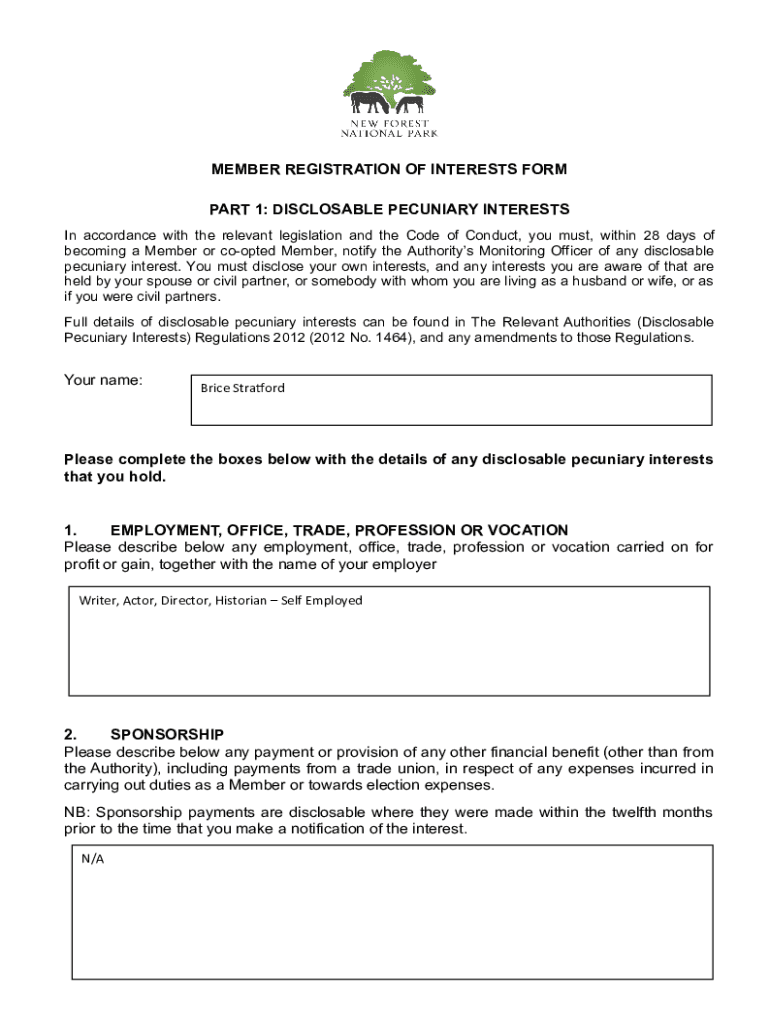 NEW FOREST
NATIONAL PARK

MEMBER REGISTRATION OF INTERESTS FORM

PART 1: DISCLOSABLE PECUNIARY INTERESTS

In accordance with the relevant legislation and the Code of Conduct, you must, within 28 days of becoming a Member or co-opted Member, notify the Authority's Monitoring Officer of any disclosable pecuniary interest. You must disclose your own interests, and any interests you are aware of that are held by your spouse or civil partner, or somebody with whom you are living as a husband or wife, or as if you were civil partners.

Full details of disclosable pecuniary interests can be found in The Relevant Authorities (Disclosable Pecuniary Interests) Regulations 2012 (2012 No. 1464), and any amendments to those Regulations.

Your name:

Brice Stratford

Please complete the boxes below with the details of any disclosable pecuniary interests that you hold.

1. EMPLOYMENT, OFFICE, TRADE, PROFESSION OR VOCATION
Please describe below any employment, office, trade, profession or vocation carried on for profit or gain, together with the name of your employer

Writer, Actor, Director, Historian – Self Employed

2. SPONSORSHIP
Please describe below any payment or provision of any other financial benefit (other than from the Authority), including payments from a trade union, in respect of any expenses incurred in carrying out duties as a Member or towards election expenses.

NB: Sponsorship payments are disclosable where they were made within the twelfth months prior to the time that you make a notification of the interest.

N/A